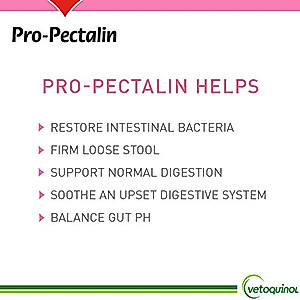 Pro-Pectalin

PRO-PECTALIN HELPS

RESTORE INTESTINAL BACTERIA

FIRM LOOSE STOOL

SUPPORT NORMAL DIGESTION

SOOTHE AN UPSET DIGESTIVE SYSTEM

BALANCE GUT PH

vetoquinol